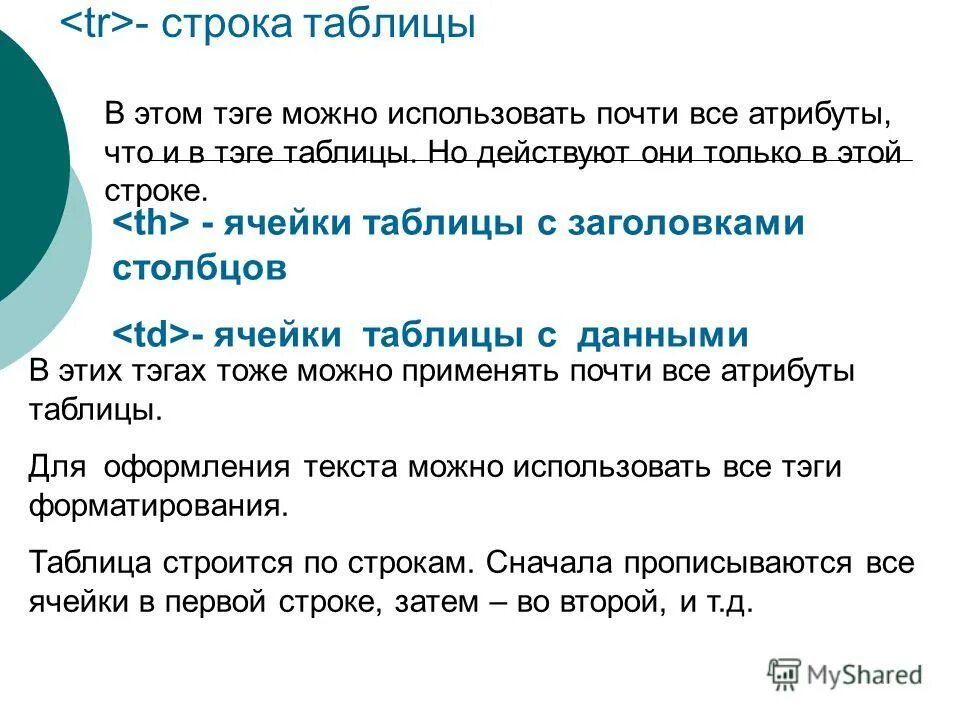 <tr>- строка таблицы

В этом тэге можно использовать почти все атрибуты, что и в тэге таблицы. Но действуют они только в этой строке.

<th> - ячейки таблицы с заголовками столбцов

<td>- ячейки таблицы с данными

В этих тэгах тоже можно применять почти все атрибуты таблицы.

Для оформления текста можно использовать все тэги форматирования.

Таблица строится по строкам. Сначала прописываются все ячейки в первой строке, затем – во второй, и т.д.

MyShared